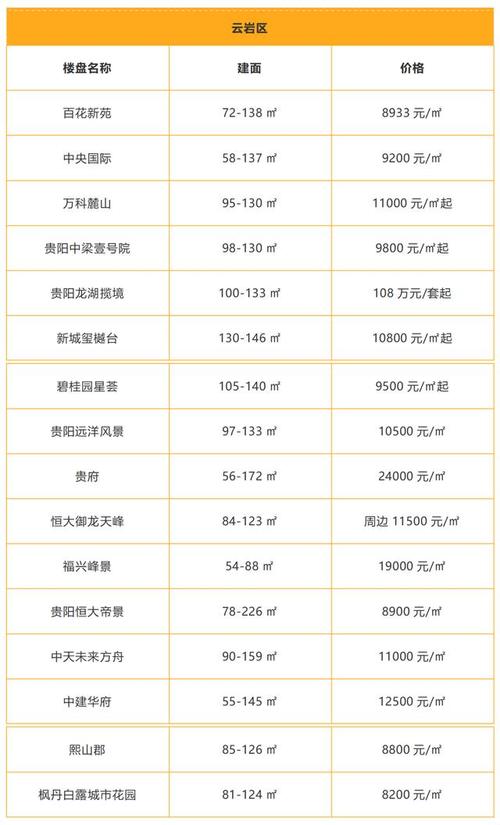 云岩区

| 楼盘名称 | 建面 | 价格 |
|---|---|---|
| 百花新苑 | 72-138 ㎡ | 8933 元/㎡ |
| 中央国际 | 58-137 ㎡ | 9200 元/㎡ |
| 万科麓山 | 95-130 ㎡ | 11000 元/㎡起 |
| 贵阳中梁壹号院 | 98-130 ㎡ | 9800 元/㎡起 |
| 贵阳龙湖揽境 | 100-133 ㎡ | 108 万元/套起 |
| 新城玺樾台 | 130-146 ㎡ | 10800 元/㎡起 |
| 碧桂园星荟 | 105-140 ㎡ | 9500 元/㎡起 |
| 贵阳远洋风景 | 97-133 ㎡ | 10500 元/㎡ |
| 贵府 | 56-172 ㎡ | 24000 元/㎡ |
| 恒大御龙天峰 | 84-123 ㎡ | 周边 11500 元/㎡ |
| 福兴峰景 | 54-88 ㎡ | 19000 元/㎡ |
| 贵阳恒大帝景 | 78-226 ㎡ | 8900 元/㎡ |
| 中天未来方舟 | 90-159 ㎡ | 11000 元/㎡ |
| 中建华府 | 55-145 ㎡ | 12500 元/㎡ |
| 熙山郡 | 85-126 ㎡ | 8800 元/㎡ |
| 枫丹白露城市花园 | 81-124 ㎡ | 8200 元/㎡ |